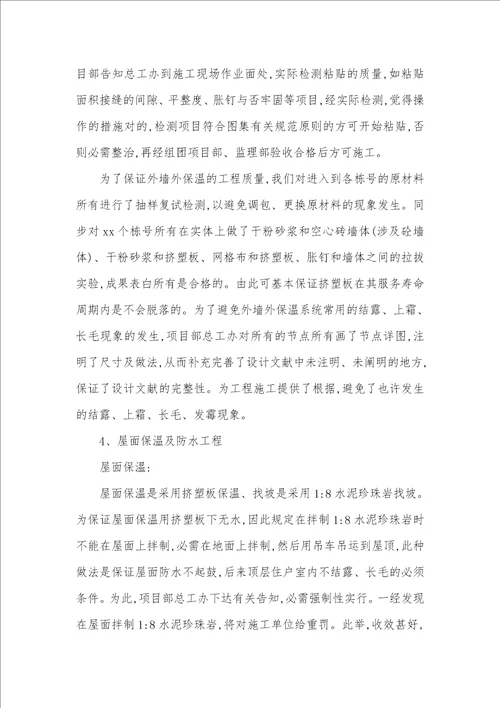 目部告知总工办到施工现场作业面处,实际检测粘贴的质量,如粘贴面积接缝的间隙、平整度、胀钉与否牢固等项目,经实际检测,觉得操作的措施对的,检测项目符合图集有关规范原则的方可开始粘贴,否则必需整治,再经组团项目部、监理部验收合格后方可施工。

为了保证外墙外保温的工程质量,我们对进入到各栋号的原材料所有进行了抽样复试检测,以避免调包、更换原材料的现象发生。同步对 xx 个栋号所有在实体上做了干粉砂浆和空心砖墙体(涉及砼墙体)、干粉砂浆和挤塑板、网格布和挤塑板、胀钉和墙体之间的拉拔实验,成果表白所有是合格的。由此可基本保证挤塑板在其服务寿命周期内是不会脱落的。为了避免外墙外保温系统常用的结露、上霜、长毛现象的发生,项目部总工办对所有的节点所有画了节点详图,注明了尺寸及做法,从而补充完善了设计文献中未注明、未阐明的地方,保证了设计文献的完整性。为工程施工提供了根据,避免了也许发生的结露、上霜、长毛、发霉现象。

4、屋面保温及防水工程

屋面保温:

屋面保温是采用挤塑板保温、找坡是采用 1:8 水泥珍珠岩找坡。为保证屋面保温用挤塑板下无水,因此规定在拌制 1:8 水泥珍珠岩时不能在屋面上拌制,必需在地面上拌制,然后用吊车吊运到屋顶,此种做法是保证屋面防水不起鼓,后来顶层住户室内不结露、长毛的必须条件。为此,项目部总工办下达有关告知,必需强制性实行。一经发现在屋面拌制 1:8 水泥珍珠岩,将对施工单位给重罚。此举,收效甚好,